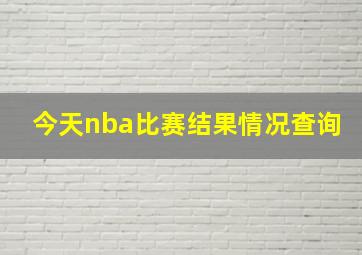 今天nba比赛结果情况查询